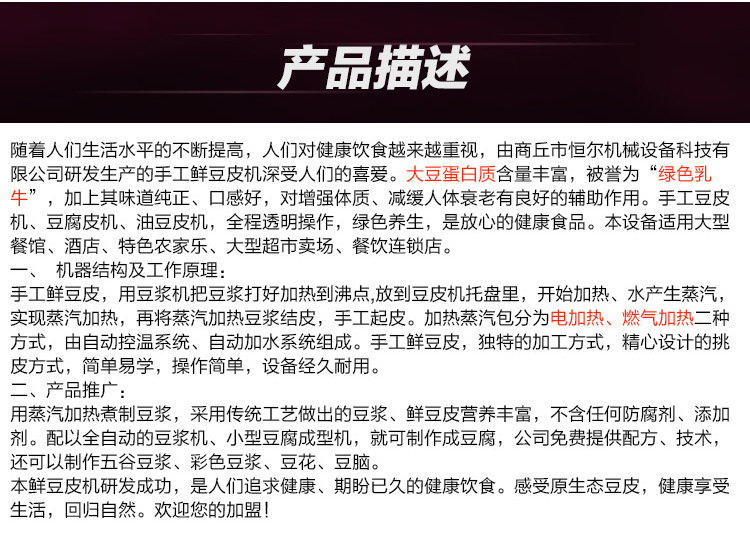 产品描述

随着人们生活水平的不断提高，人们对健康饮食越来越重视，由商丘市恒尔机械设备科技有限公司研发生产的手工鲜豆皮机深受人们的喜爱。大豆蛋白质含量丰富，被誉为“绿色乳牛”，加上其味道纯正、口感好，对增强体质、减缓人体衰老有良好的辅助作用。手工豆皮机、豆腐皮机、油豆皮机，全程透明操作，绿色养生，是放心的健康食品。本设备适用大型餐馆、酒店、特色农家乐、大型超市卖场、餐饮连锁店。

一、 机器结构及工作原理：
手工鲜豆皮，用豆浆机把豆浆打好加热到沸点,放到豆皮机托盘里，开始加热、水产生蒸汽，实现蒸汽加热，再将蒸汽加热豆浆结皮，手工起皮。加热蒸汽包分为电加热、燃气加热二种方式，由自动控温系统、自动加水系统组成。手工鲜豆皮，独特的加工方式，精心设计的挑皮方式，简单易学，操作简单，设备经久耐用。

二、产品推广：
用蒸汽加热煮制豆浆，采用传统工艺做出的豆浆、鲜豆皮营养丰富，不含任何防腐剂、添加剂。配以全自动的豆浆机、小型豆腐成型机，就可制作成豆腐，公司免费提供配方、技术，还可以制作五谷豆浆、彩色豆浆、豆花、豆脑。
本鲜豆皮机研发成功，是人们追求健康、期盼已久的健康饮食。感受原生态豆皮，健康享受生活，回归自然。欢迎您的加盟！